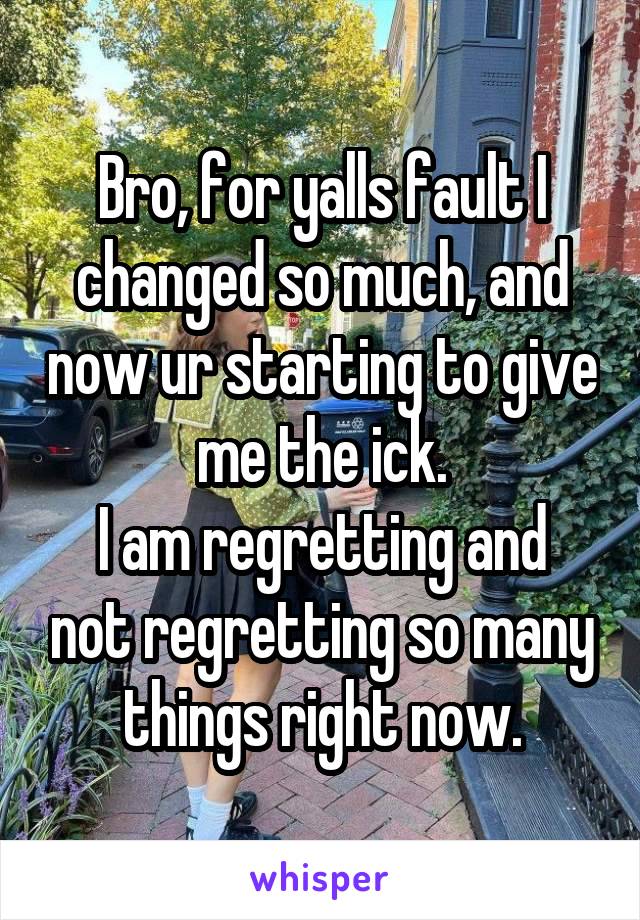 Bro, for yalls fault I changed so much, and now ur starting to give me the ick.
I am regretting and not regretting so many things right now.

whisper